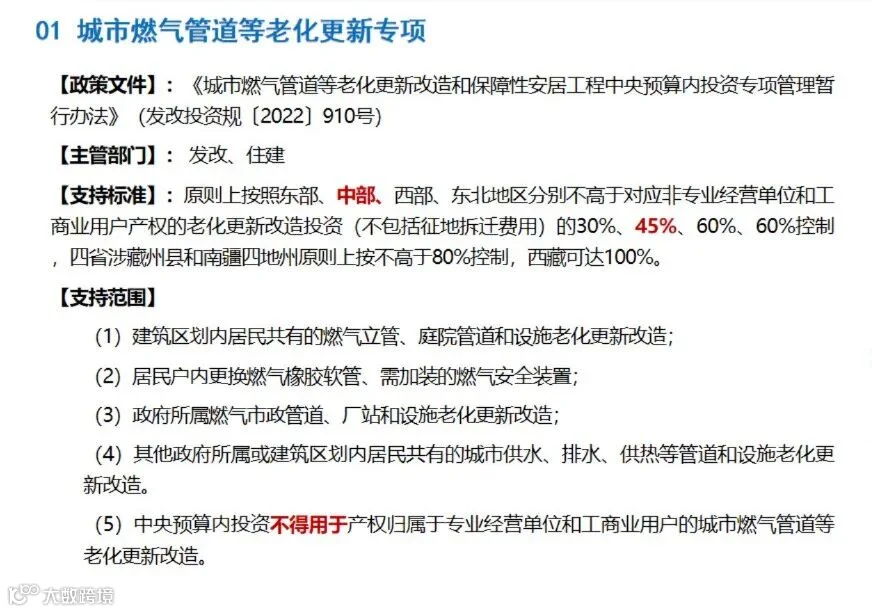 01 城市燃气管道等老化更新专项

【政策文件】：《城市燃气管道等老化更新改造和保障性安居工程中央预算内投资专项管理暂行办法》（发改投资规〔2022〕910号）

【主管部门】：发改、住建

【支持标准】：原则上按照东部、中部、西部、东北地区分别不高于对应非专业经营单位和工商业用户产权的老化更新改造投资（不包括征地拆迁费用）的30%、45%、60%、60%控制，四省涉藏州县和南疆四地州原则上按不高于80%控制，西藏可达100%。

【支持范围】

（1）建筑区划内居民共有的燃气立管、庭院管道和设施老化更新改造；

（2）居民户内更换燃气橡胶软管、需加装的燃气安全装置；

（3）政府所属燃气市政管道、厂站和设施老化更新改造；

（4）其他政府所属或建筑区划内居民共有的城市供水、排水、供热等管道和设施老化更新改造。

（5）中央预算内投资不得用于产权归属于专业经营单位和工商业用户的城市燃气管道等老化更新改造。

大数跨境